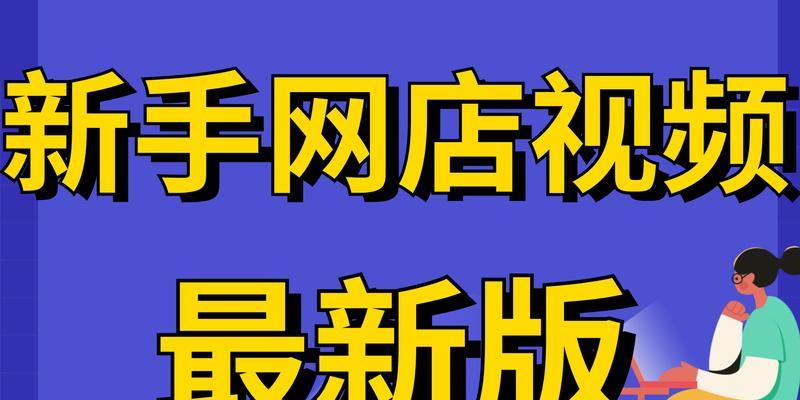 新手网店视频

最新版